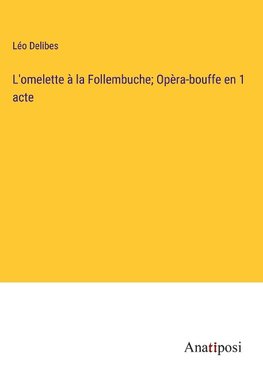 Léo Delibes

L'omelette à la Follembuche; Opèra-bouffe en 1 acte

Anatiposi